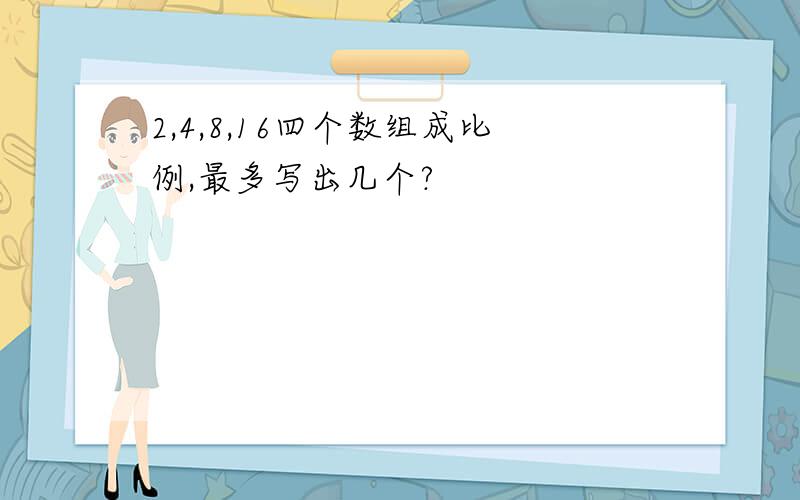 2,4,8,16四个数组成比例,最多写出几个?